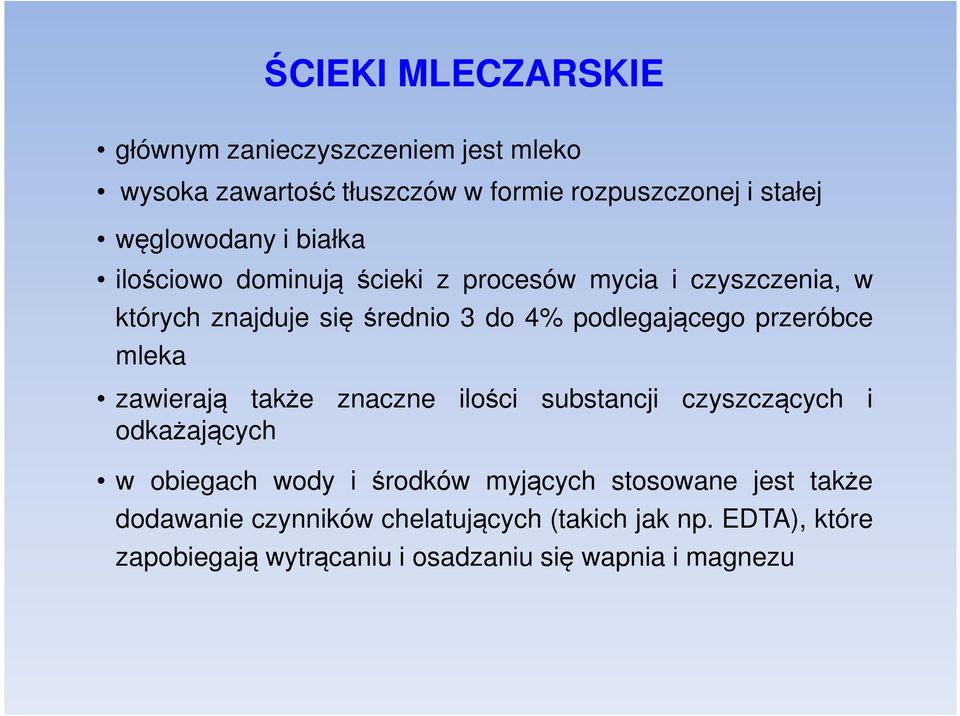 ŚCIEKI MLECZARSKIE

• głównym zanieczyszczeniem jest mleko
• wysoka zawartość tłuszczów w formie rozpuszczonej i stałej
• węglowodany i białka
• ilościowo dominują ścieki z procesów mycia i czyszczenia, w których znajduje się średnio 3 do 4% podlegającego przeróbce mleka
• zawierają także znaczne ilości substancji czyszczących i odkażających
• w obiegach wody i środków myjących stosowane jest także dodawanie czynników chelatujących (takich jak np. EDTA), które zapobiegają wytrącaniu i osadzaniu się wapnia i magnezu